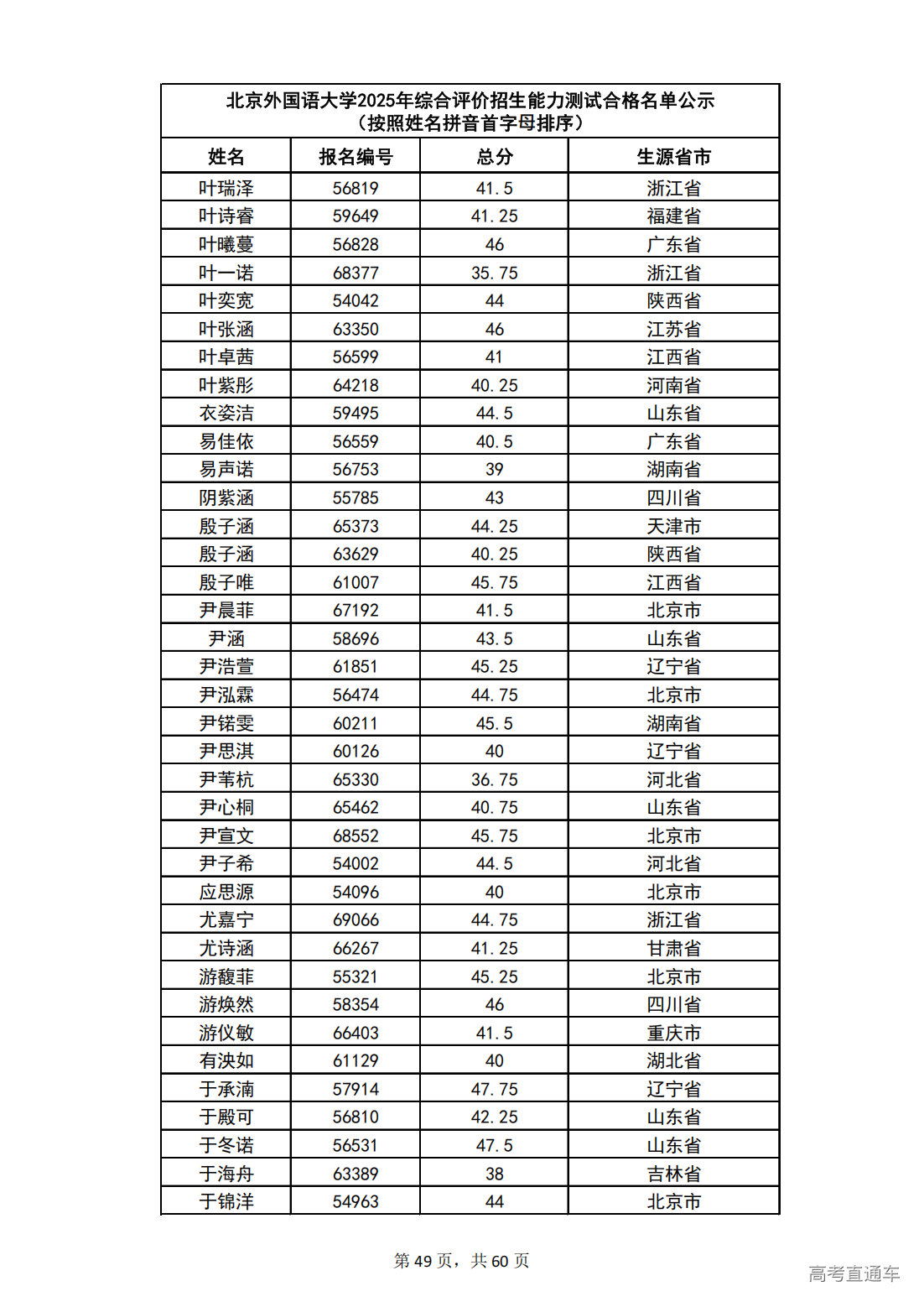 北京外国语大学2025年综合评价招生能力测试合格名单公示
（按照姓名拼音首字母排序）

| 姓名 | 报名编号 | 总分 | 生源省市 |
|---|---|---|---|
| 叶瑞泽 | 56819 | 41.5 | 浙江省 |
| 叶诗睿 | 59649 | 41.25 | 福建省 |
| 叶曦蔓 | 56828 | 46 | 广东省 |
| 叶一诺 | 68377 | 35.75 | 浙江省 |
| 叶奕宽 | 54042 | 44 | 陕西省 |
| 叶张涵 | 63350 | 46 | 江苏省 |
| 叶卓茜 | 56599 | 41 | 江西省 |
| 叶紫彤 | 64218 | 40.25 | 河南省 |
| 衣姿洁 | 59495 | 44.5 | 山东省 |
| 易佳依 | 56559 | 40.5 | 广东省 |
| 易声诺 | 56753 | 39 | 湖南省 |
| 阴紫涵 | 55785 | 43 | 四川省 |
| 殷子涵 | 65373 | 44.25 | 天津市 |
| 殷子涵 | 63629 | 40.25 | 陕西省 |
| 殷子唯 | 61007 | 45.75 | 江西省 |
| 尹晨菲 | 67192 | 41.5 | 北京市 |
| 尹涵 | 58696 | 43.5 | 山东省 |
| 尹浩萱 | 61851 | 45.25 | 辽宁省 |
| 尹泓霖 | 56474 | 44.75 | 北京市 |
| 尹锘雯 | 60211 | 45.5 | 湖南省 |
| 尹思淇 | 60126 | 40 | 辽宁省 |
| 尹苇杭 | 65330 | 36.75 | 河北省 |
| 尹心桐 | 65462 | 40.75 | 山东省 |
| 尹宣文 | 68552 | 45.75 | 北京市 |
| 尹子希 | 54002 | 44.5 | 河北省 |
| 应思源 | 54096 | 40 | 北京市 |
| 尤嘉宁 | 69066 | 44.75 | 浙江省 |
| 尤诗涵 | 66267 | 41.25 | 甘肃省 |
| 游馥菲 | 55321 | 45.25 | 北京市 |
| 游焕然 | 58354 | 46 | 四川省 |
| 游仪敏 | 66403 | 41.5 | 重庆市 |
| 有泱如 | 61129 | 40 | 湖北省 |
| 于承湳 | 57914 | 47.75 | 辽宁省 |
| 于殿可 | 56810 | 42.25 | 山东省 |
| 于冬诺 | 56531 | 47.5 | 山东省 |
| 于海舟 | 63389 | 38 | 吉林省 |
| 于锦洋 | 54963 | 44 | 北京市 |

第 49 页，共 60 页

高考直通车